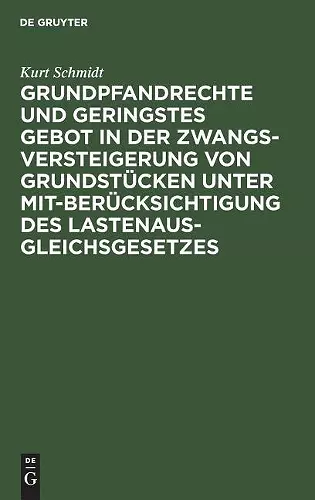 DE GRUYTER

Kurt Schmidt

GRUNDPFANDRECHTE UND GERINGSTES GEBOT IN DER ZWANGSVERSTEIGERUNG VON GRUNDSTÜCKEN UNTER MIT-BERÜCKSICHTIGUNG DES LASTENAUSGLEICHSGESETZES

DE G